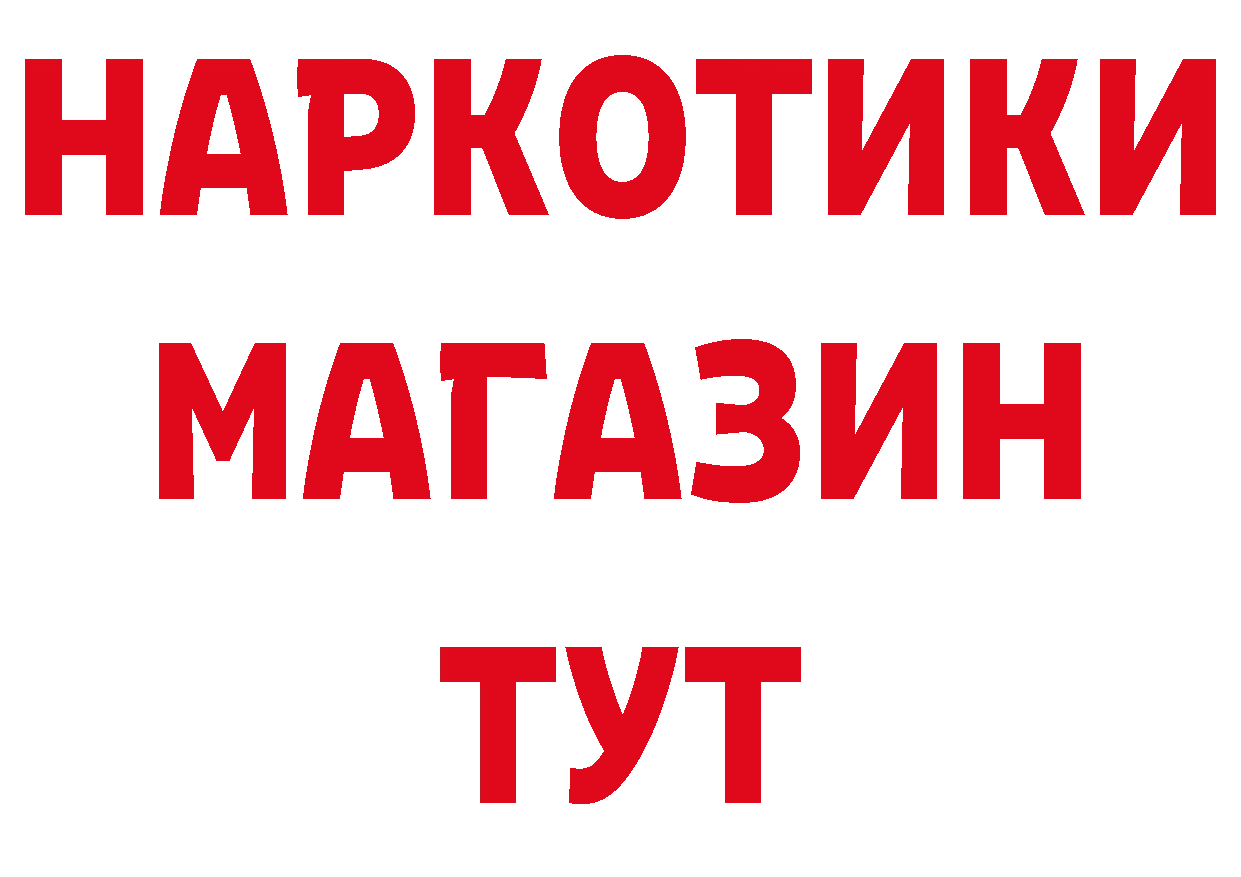 НАРКОТИКИ
МАГАЗИН
ТУТ